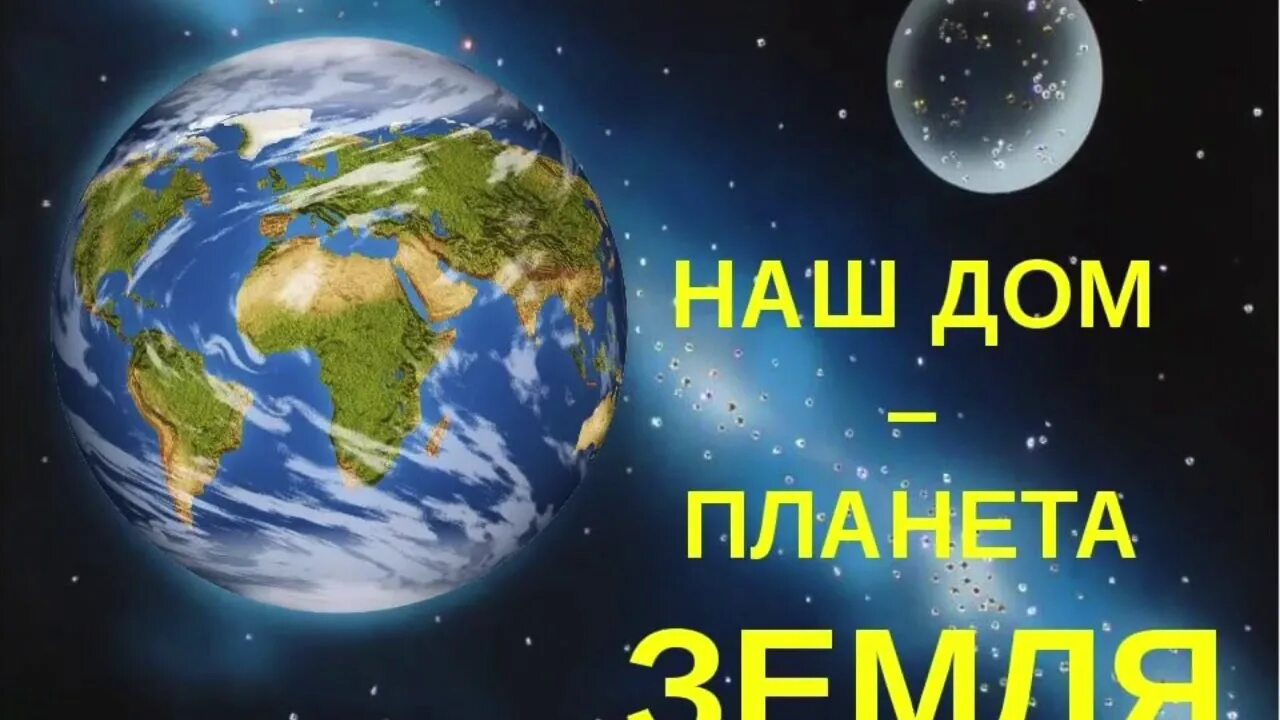 НАШ ДОМ
–
ПЛАНЕТА
ЗЕМЛЯ